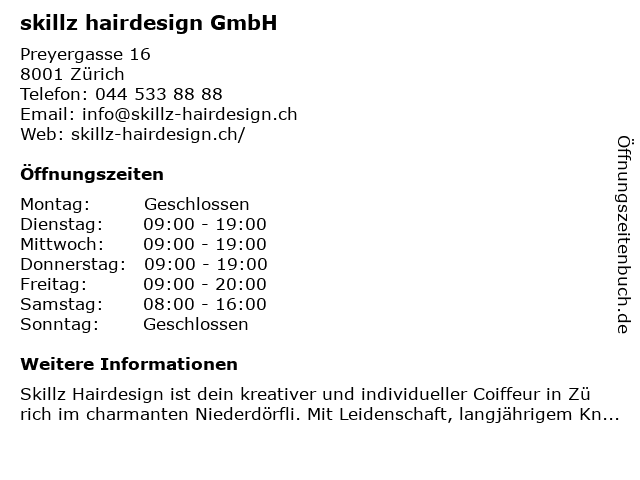 skillz hairdesign GmbH

Preyergasse 16
8001 Zürich
Telefon: 044 533 88 88
Email: info@skillz-hairdesign.ch
Web: skillz-hairdesign.ch/

Öffnungszeiten

Montag: Geschlossen
Dienstag: 09:00 - 19:00
Mittwoch: 09:00 - 19:00
Donnerstag: 09:00 - 19:00
Freitag: 09:00 - 20:00
Samstag: 08:00 - 16:00
Sonntag: Geschlossen

Weitere Informationen

Skillz Hairdesign ist dein kreativer und individueller Coiffeur in Zü rich im charmanten Niederdörfli. Mit Leidenschaft, langjährigem Kn...

Öffnungszeitenbuch.de